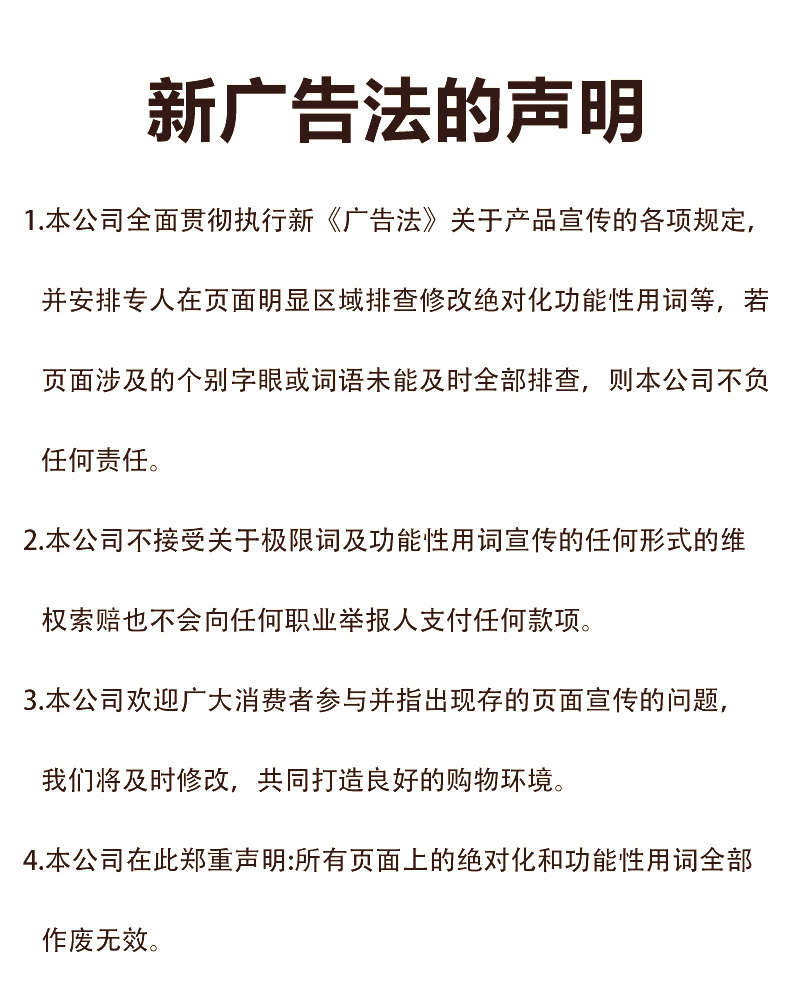 新广告法的声明

1.本公司全面贯彻执行新《广告法》关于产品宣传的各项规定，并安排专人在页面明显区域排查修改绝对化功能性用词等，若页面涉及的个别字眼或词语未能及时全部排查，则本公司不负任何责任。

2.本公司不接受关于极限词及功能性用词宣传的任何形式的维权索赔也不会向任何职业举报人支付任何款项。

3.本公司欢迎广大消费者参与并指出现存的页面宣传的问题，我们将及时修改，共同打造良好的购物环境。

4.本公司在此郑重声明:所有页面上的绝对化和功能性用词全部作废无效。